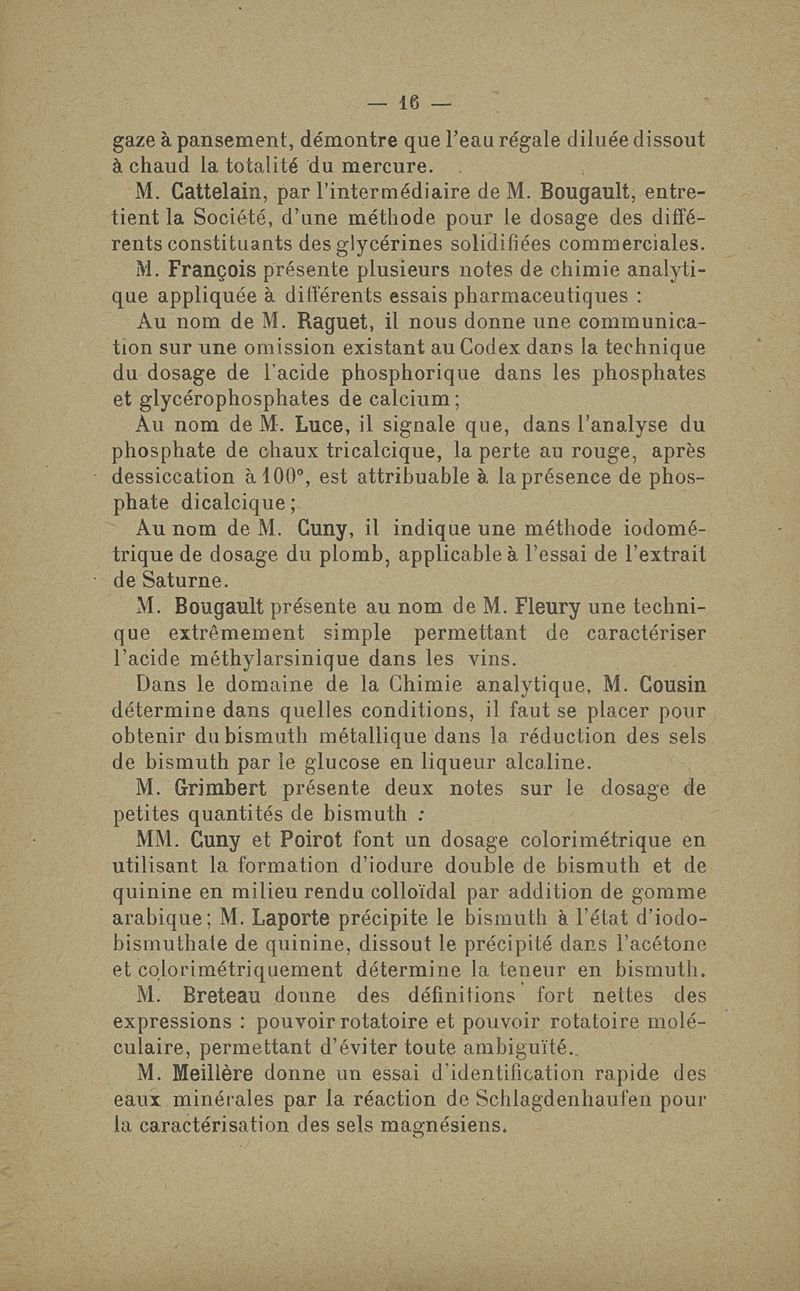 — 16 —

gaze à pansement, démontre que l'eau régale diluée dissout à chaud la totalité du mercure.

M. Cattelain, par l'intermédiaire de M. Bougault, entretient la Société, d'une méthode pour le dosage des différents constituants des glycérines solidifiées commerciales.

M. François présente plusieurs notes de chimie analytique appliquée à différents essais pharmaceutiques :

Au nom de M. Raguet, il nous donne une communication sur une omission existant au Codex dans la technique du dosage de l'acide phosphorique dans les phosphates et glycérophosphates de calcium ;

Au nom de M. Luce, il signale que, dans l'analyse du phosphate de chaux tricalcique, la perte au rouge, après dessiccation à 100°, est attribuable à la présence de phosphate dicalcique ;

Au nom de M. Cuny, il indique une méthode iodométrique de dosage du plomb, applicable à l'essai de l'extrait de Saturne.

M. Bougault présente au nom de M. Fleury une technique extrêmement simple permettant de caractériser l'acide méthylarsinique dans les vins.

Dans le domaine de la Chimie analytique, M. Cousin détermine dans quelles conditions, il faut se placer pour obtenir du bismuth métallique dans la réduction des sels de bismuth par le glucose en liqueur alcaline.

M. Grimbert présente deux notes sur le dosage de petites quantités de bismuth :

MM. Cuny et Poirot font un dosage colorimétrique en utilisant la formation d'iodure double de bismuth et de quinine en milieu rendu colloïdal par addition de gomme arabique ; M. Laporte précipite le bismuth à l'état d'iodobismuthate de quinine, dissout le précipité dans l'acétone et colorimétriquement détermine la teneur en bismuth.

M. Breteau donne des définitions fort nettes des expressions : pouvoir rotatoire et pouvoir rotatoire moléculaire, permettant d'éviter toute ambiguïté.

M. Meillère donne un essai d'identification rapide des eaux minérales par la réaction de Schlagdenhaufen pour la caractérisation des sels magnésiens.